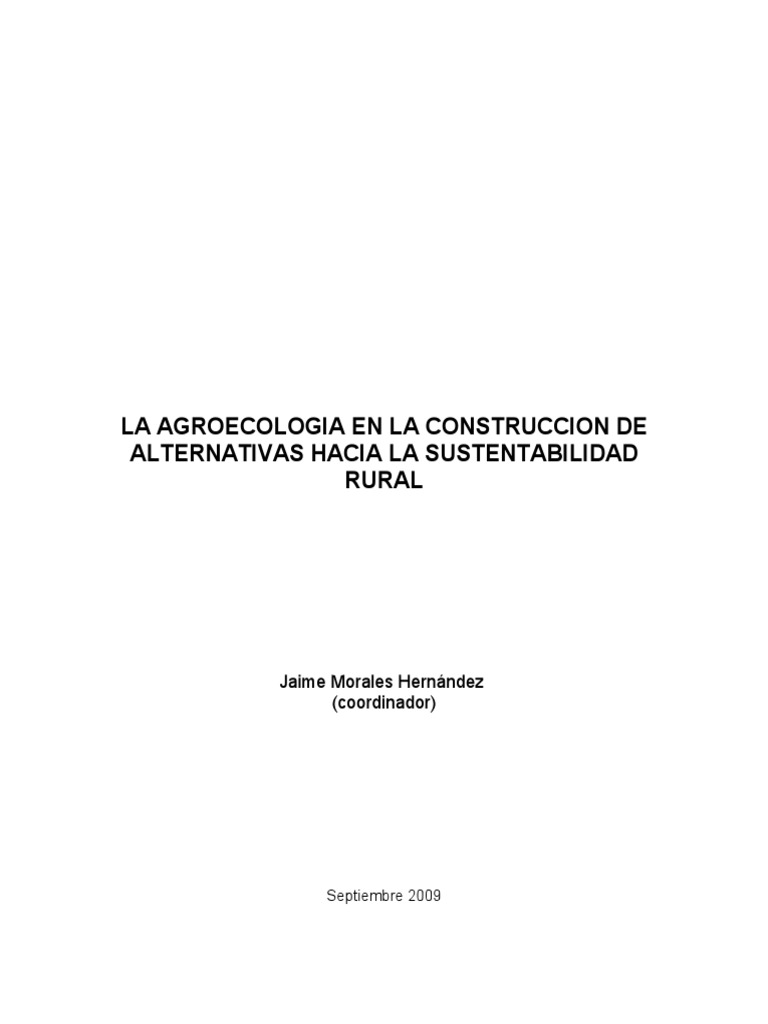 LA AGROECOLOGIA EN LA CONSTRUCCION DE ALTERNATIVAS HACIA LA SUSTENTABILIDAD RURAL

Jaime Morales Hernández
(coordinador)

Septiembre 2009